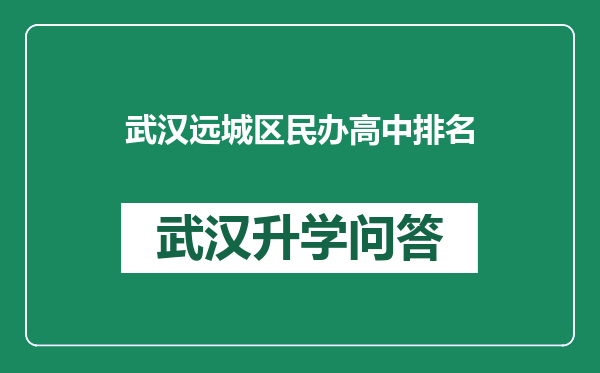 武汉远城区民办高中排名

武汉升学问答